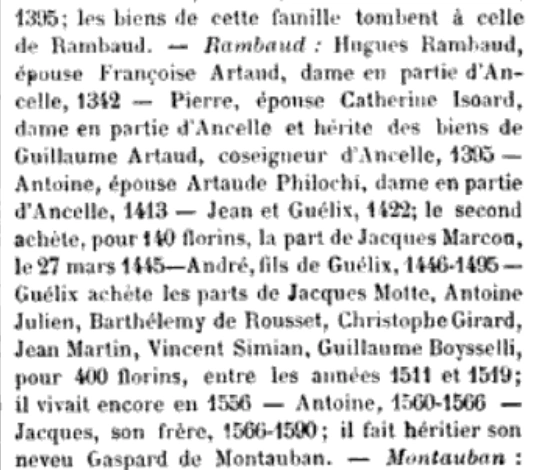 1395; les biens de cette famille tombent à celle de Rambaud. — Rambaud : Hugues Rambaud, épouse Françoise Artaud, dame en partie d'Ancelle, 1342 — Pierre, épouse Catherine Isoard, dame en partie d'Ancelle et hérite des biens de Guillaume Artaud, coseigneur d'Ancelle, 1395 — Antoine, épouse Artaude Philochi, dame en partie d'Ancelle, 1413 — Jean et Guélix, 1422; le second achète, pour 140 florins, la part de Jacques Marcon, le 27 mars 1445—André, fils de Guélix, 1446-1495 — Guélix achète les parts de Jacques Motte, Antoine Julien, Barthélemy de Rousset, Christophe Girard, Jean Martin, Vincent Simian, Guillaume Boysselli, pour 400 florins, entre les années 1511 et 1519; il vivait encore en 1556 — Antoine, 1560-1566 — Jacques, son frère, 1566-1590; il fait héritier son neveu Gaspard de Montauban. — Montauban :